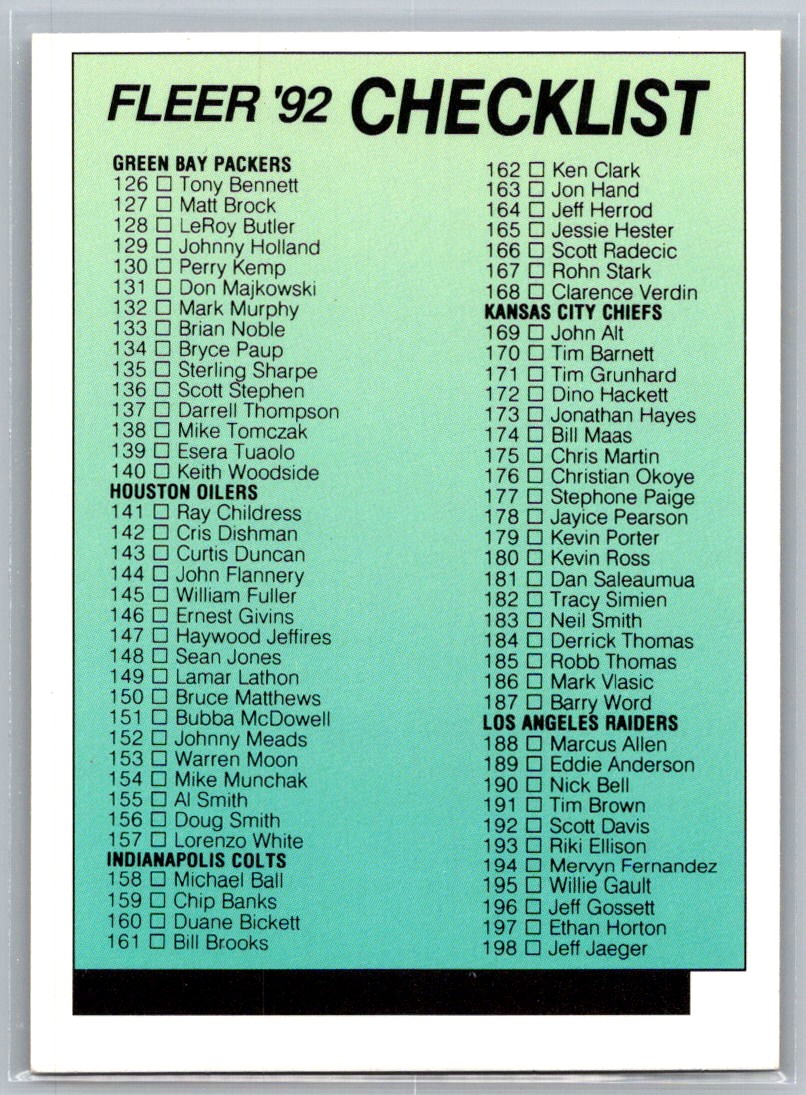 FLEER '92 CHECKLIST

GREEN BAY PACKERS
126 ☐ Tony Bennett
127 ☐ Matt Brock
128 ☐ LeRoy Butler
129 ☐ Johnny Holland
130 ☐ Perry Kemp
131 ☐ Don Majkowski
132 ☐ Mark Murphy
133 ☐ Brian Noble
134 ☐ Bryce Paup
135 ☐ Sterling Sharpe
136 ☐ Scott Stephen
137 ☐ Darrell Thompson
138 ☐ Mike Tomczak
139 ☐ Esera Tuaolo
140 ☐ Keith Woodside
HOUSTON OILERS
141 ☐ Ray Childress
142 ☐ Cris Dishman
143 ☐ Curtis Duncan
144 ☐ John Flannery
145 ☐ William Fuller
146 ☐ Ernest Givins
147 ☐ Haywood Jeffires
148 ☐ Sean Jones
149 ☐ Lamar Lathon
150 ☐ Bruce Matthews
151 ☐ Bubba McDowell
152 ☐ Johnny Meads
153 ☐ Warren Moon
154 ☐ Mike Munchak
155 ☐ Al Smith
156 ☐ Doug Smith
157 ☐ Lorenzo White
INDIANAPOLIS COLTS
158 ☐ Michael Ball
159 ☐ Chip Banks
160 ☐ Duane Bickett
161 ☐ Bill Brooks

162 ☐ Ken Clark
163 ☐ Jon Hand
164 ☐ Jeff Herrod
165 ☐ Jessie Hester
166 ☐ Scott Radecic
167 ☐ Rohn Stark
168 ☐ Clarence Verdin
KANSAS CITY CHIEFS
169 ☐ John Alt
170 ☐ Tim Barnett
171 ☐ Tim Grunhard
172 ☐ Dino Hackett
173 ☐ Jonathan Hayes
174 ☐ Bill Maas
175 ☐ Chris Martin
176 ☐ Christian Okoye
177 ☐ Stephone Paige
178 ☐ Jayice Pearson
179 ☐ Kevin Porter
180 ☐ Kevin Ross
181 ☐ Dan Saleaumua
182 ☐ Tracy Simien
183 ☐ Neil Smith
184 ☐ Derrick Thomas
185 ☐ Robb Thomas
186 ☐ Mark Vlasic
187 ☐ Barry Word
LOS ANGELES RAIDERS
188 ☐ Marcus Allen
189 ☐ Eddie Anderson
190 ☐ Nick Bell
191 ☐ Tim Brown
192 ☐ Scott Davis
193 ☐ Riki Ellison
194 ☐ Mervyn Fernandez
195 ☐ Willie Gault
196 ☐ Jeff Gossett
197 ☐ Ethan Horton
198 ☐ Jeff Jaeger